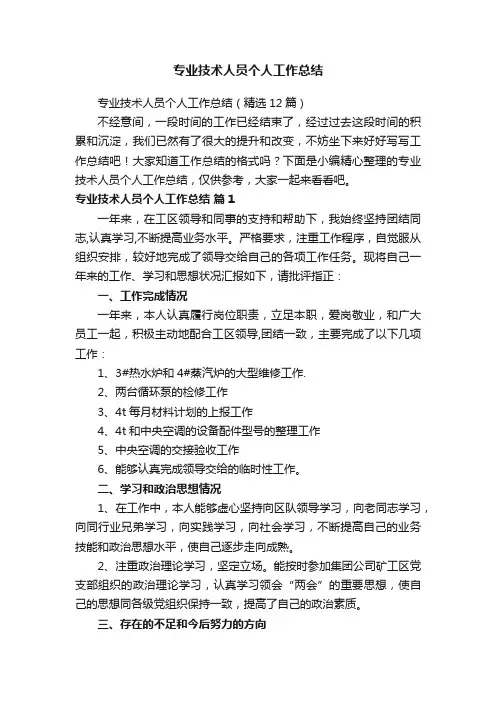 专业技术人员个人工作总结

专业技术人员个人工作总结（精选12篇）

不经意间，一段时间的工作已经结束了，经过过去这段时间的积累和沉淀，我们已然有了很大的提升和改变，不妨坐下来好好写写工作总结吧！大家知道工作总结的格式吗？下面是小编精心整理的专业技术人员个人工作总结，仅供参考，大家一起来看看吧。

专业技术人员个人工作总结 篇1

一年来，在工区领导和同事的支持和帮助下，我始终坚持团结同志,认真学习,不断提高业务水平。严格要求，注重工作程序，自觉服从组织安排，较好地完成了领导交给自己的各项工作任务。现将自己一年来的工作、学习和思想状况汇报如下，请批评指正：

一、工作完成情况

一年来，本人认真履行岗位职责，立足本职，爱岗敬业，和广大员工一起，积极主动地配合工区领导,团结一致，主要完成了以下几项工作：

1、3#热水炉和4#蒸汽炉的大型维修工作.

2、两台循环泵的检修工作

3、4t每月材料计划的上报工作

4、4t和中央空调的设备配件型号的整理工作

5、中央空调的交接验收工作

6、能够认真完成领导交给的临时性工作。

二、学习和政治思想情况

1、在工作中，本人能够虚心坚持向区队领导学习，向老同志学习，向同行业兄弟学习，向实践学习，向社会学习，不断提高自己的业务技能和政治思想水平，使自己逐步走向成熟。

2、注重政治理论学习，坚定立场。能按时参加集团公司矿工区党支部组织的政治理论学习，认真学习领会“两会”的重要思想，使自己的思想同各级党组织保持一致，提高了自己的政治素质。

三、存在的不足和今后努力的方向